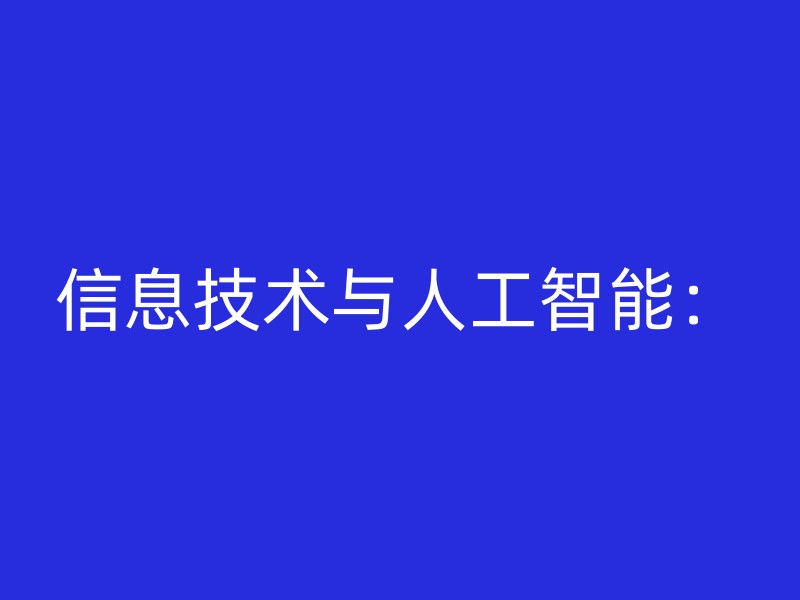 信息技术与人工智能：